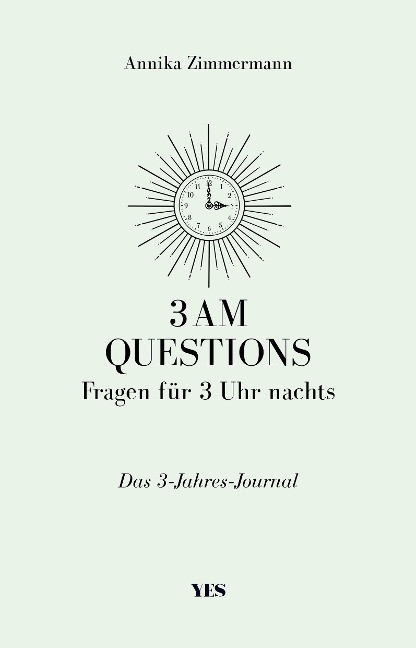 Annika Zimmermann

12
1
2
3
4
5
6
7
8
9
10
11

3 AM
QUESTIONS
Fragen für 3 Uhr nachts

Das 3-Jahres-Journal

YES